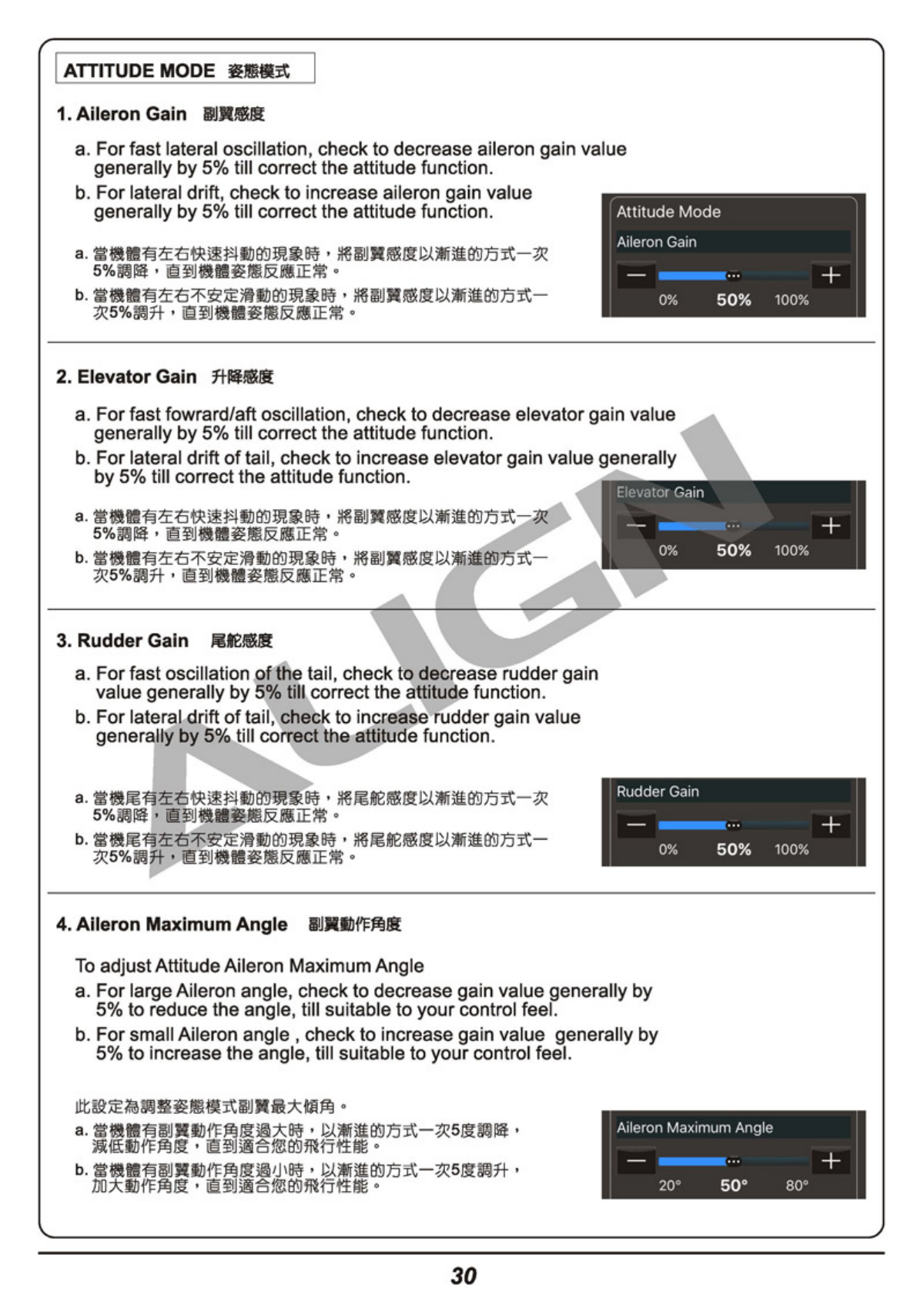 ATTITUDE MODE 姿態模式

1. Aileron Gain 副翼感度

a. For fast lateral oscillation, check to decrease aileron gain value generally by 5% till correct the attitude function.

b. For lateral drift, check to increase aileron gain value generally by 5% till correct the attitude function.

a. 當機體有左右快速抖動的現象時，將副翼感度以漸進的方式一次5%調降，直到機體姿態反應正常。

b. 當機體有左右不安定滑動的現象時，將副翼感度以漸進的方式一次5%調升，直到機體姿態反應正常。

Attitude Mode
Aileron Gain
—
+
0%
50%
100%

2. Elevator Gain 升降感度

a. For fast fowrard/aft oscillation, check to decrease elevator gain value generally by 5% till correct the attitude function.

b. For lateral drift of tail, check to increase elevator gain value generally by 5% till correct the attitude function.

a. 當機體有左右快速抖動的現象時，將副翼感度以漸進的方式一次5%調降，直到機體姿態反應正常。

b. 當機體有左右不安定滑動的現象時，將副翼感度以漸進的方式一次5%調升，直到機體姿態反應正常。

Elevator Gain
—
+
0%
50%
100%

3. Rudder Gain 尾舵感度

a. For fast oscillation of the tail, check to decrease rudder gain value generally by 5% till correct the attitude function.

b. For lateral drift of tail, check to increase rudder gain value generally by 5% till correct the attitude function.

a. 當機尾有左右快速抖動的現象時，將尾舵感度以漸進的方式一次5%調降，直到機體姿態反應正常。

b. 當機尾有左右不安定滑動的現象時，將尾舵感度以漸進的方式一次5%調升，直到機體姿態反應正常。

Rudder Gain
—
+
0%
50%
100%

4. Aileron Maximum Angle 副翼動作角度

To adjust Attitude Aileron Maximum Angle

a. For large Aileron angle, check to decrease gain value generally by 5% to reduce the angle, till suitable to your control feel.

b. For small Aileron angle , check to increase gain value generally by 5% to increase the angle, till suitable to your control feel.

此設定為調整姿態模式副翼最大傾角。

a. 當機體有副翼動作角度過大時，以漸進的方式一次5度調降，減低動作角度，直到適合您的飛行性能。

b. 當機體有副翼動作角度過小時，以漸進的方式一次5度調升，加大動作角度，直到適合您的飛行性能。

Aileron Maximum Angle
—
+
20°
50°
80°

ALIGN

30